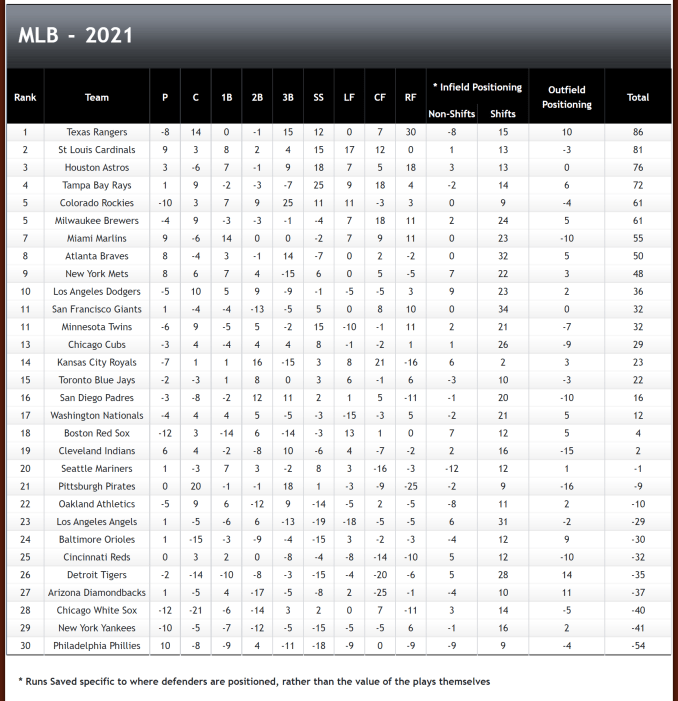 MLB - 2021

| Rank | Team | P | C | 1B | 2B | 3B | SS | LF | CF | RF | * Infield Positioning Non-Shifts | * Infield Positioning Shifts | Outfield Positioning | Total |
|---|---|---|---|---|---|---|---|---|---|---|---|---|---|---|
| 1 | Texas Rangers | -8 | 14 | 0 | -1 | 15 | 12 | 0 | 7 | 30 | -8 | 15 | 10 | 86 |
| 2 | St Louis Cardinals | 9 | 3 | 8 | 2 | 4 | 15 | 17 | 12 | 0 | 1 | 13 | -3 | 81 |
| 3 | Houston Astros | 3 | -6 | 7 | -1 | 9 | 18 | 7 | 5 | 18 | 3 | 13 | 0 | 76 |
| 4 | Tampa Bay Rays | 1 | 9 | -2 | -3 | -7 | 25 | 9 | 18 | 4 | -2 | 14 | 6 | 72 |
| 5 | Colorado Rockies | -10 | 3 | 7 | 9 | 25 | 11 | 11 | -3 | 3 | 0 | 9 | -4 | 61 |
| 5 | Milwaukee Brewers | -4 | 9 | -3 | -3 | -1 | -4 | 7 | 18 | 11 | 2 | 24 | 5 | 61 |
| 7 | Miami Marlins | 9 | -6 | 14 | 0 | 0 | -2 | 7 | 9 | 11 | 0 | 23 | -10 | 55 |
| 8 | Atlanta Braves | 8 | -4 | 3 | -1 | 14 | -7 | 0 | 2 | -2 | 0 | 32 | 5 | 50 |
| 9 | New York Mets | 8 | 6 | 7 | 4 | -15 | 6 | 0 | 5 | -5 | 7 | 22 | 3 | 48 |
| 10 | Los Angeles Dodgers | -5 | 10 | 5 | 9 | -9 | -1 | -5 | -5 | 3 | 9 | 23 | 2 | 36 |
| 11 | San Francisco Giants | 1 | -4 | -4 | -13 | -5 | 5 | 0 | 8 | 10 | 0 | 34 | 0 | 32 |
| 11 | Minnesota Twins | -6 | 9 | -5 | 5 | -2 | 15 | -10 | -1 | 11 | 2 | 21 | -7 | 32 |
| 13 | Chicago Cubs | -3 | 4 | -4 | 4 | 4 | 8 | -1 | -2 | 1 | 1 | 26 | -9 | 29 |
| 14 | Kansas City Royals | -7 | 1 | 1 | 16 | -15 | 3 | 8 | 21 | -16 | 6 | 2 | 3 | 23 |
| 15 | Toronto Blue Jays | -2 | -3 | 1 | 8 | 0 | 3 | 6 | -1 | 6 | -3 | 10 | -3 | 22 |
| 16 | San Diego Padres | -3 | -8 | -2 | 12 | 11 | 2 | 1 | 5 | -11 | -1 | 20 | -10 | 16 |
| 17 | Washington Nationals | -4 | 4 | 4 | 5 | -5 | -3 | -15 | -3 | 5 | -2 | 21 | 5 | 12 |
| 18 | Boston Red Sox | -12 | 3 | -14 | 6 | -14 | -3 | 13 | 1 | 0 | 7 | 12 | 5 | 4 |
| 19 | Cleveland Indians | 6 | 4 | -2 | -8 | 10 | -6 | 4 | -7 | -2 | 2 | 16 | -15 | 2 |
| 20 | Seattle Mariners | 1 | -3 | 7 | 3 | -2 | 8 | 3 | -16 | -3 | -12 | 12 | 1 | -1 |
| 21 | Pittsburgh Pirates | 0 | 20 | -1 | -1 | 18 | 1 | -3 | -9 | -25 | -2 | 9 | -16 | -9 |
| 22 | Oakland Athletics | -5 | 9 | 6 | -12 | 9 | -14 | -5 | 2 | -5 | -8 | 11 | 2 | -10 |
| 23 | Los Angeles Angels | 1 | -5 | -6 | 6 | -13 | -19 | -18 | -5 | -5 | 6 | 31 | -2 | -29 |
| 24 | Baltimore Orioles | 1 | -15 | -3 | -9 | -4 | -15 | 3 | -2 | -3 | -4 | 12 | 9 | -30 |
| 25 | Cincinnati Reds | 0 | 3 | 2 | 0 | -8 | -4 | -8 | -14 | -10 | 5 | 12 | -10 | -32 |
| 26 | Detroit Tigers | -2 | -14 | -10 | -8 | -3 | -15 | -4 | -20 | -6 | 5 | 28 | 14 | -35 |
| 27 | Arizona Diamondbacks | 1 | -5 | 4 | -17 | -5 | -8 | 2 | -25 | -1 | -4 | 10 | 11 | -37 |
| 28 | Chicago White Sox | -12 | -21 | -6 | -14 | 3 | 2 | 0 | 7 | -11 | 3 | 14 | -5 | -40 |
| 29 | New York Yankees | -10 | -5 | -7 | -12 | -5 | -15 | -5 | -5 | 6 | -1 | 16 | 2 | -41 |
| 30 | Philadelphia Phillies | 10 | -8 | -9 | 4 | -11 | -18 | -9 | 0 | -9 | -9 | 9 | -4 | -54 |

* Runs Saved specific to where defenders are positioned, rather than the value of the plays themselves